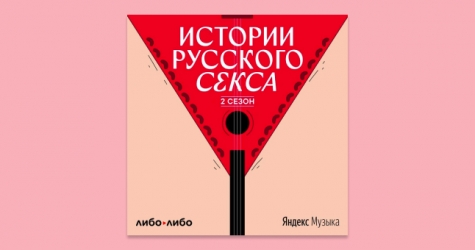 ИСТОРИИ
РУССКОГО
СЕКСА

2 СЕЗОН

либо▸либо

Яндекс Музыка